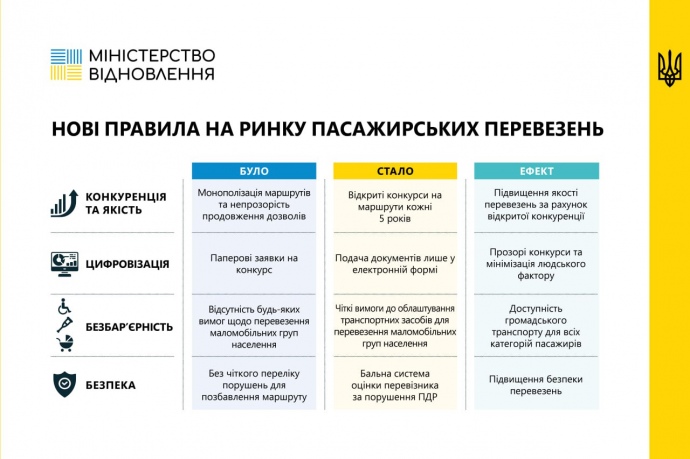 МІНІСТЕРСТВО ВІДНОВЛЕННЯ

НОВІ ПРАВИЛА НА РИНКУ ПАСАЖИРСЬКИХ ПЕРЕВЕЗЕНЬ

| | БУЛО | СТАЛО | ЕФЕКТ |
|---|---|---|---|
| КОНКУРЕНЦІЯ ТА ЯКІСТЬ | Монополізація маршрутів та непрозорість продовження дозволів | Відкриті конкурси на маршрути кожні 5 років | Підвищення якості перевезень за рахунок відкритої конкуренції |
| ЦИФРОВІЗАЦІЯ | Паперові заявки на конкурс | Подача документів лише у електронній формі | Прозорі конкурси та мінімізація людського фактору |
| БЕЗБАР'ЄРНІСТЬ | Відсутність будь-яких вимог щодо перевезення маломобільних груп населення | Чіткі вимоги до облаштування транспортних засобів для перевезення маломобільних груп населення | Доступність громадського транспорту для всіх категорій пасажирів |
| БЕЗПЕКА | Без чіткого переліку порушень для позбавлення маршруту | Бальна система оцінки перевізника за порушення ПДР | Підвищення безпеки перевезень |